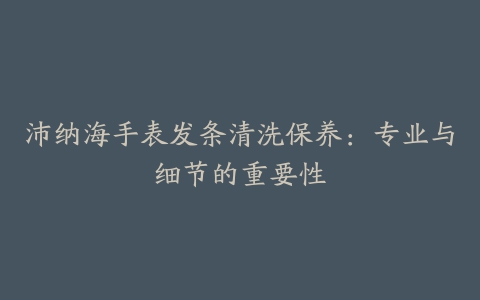 沛纳海手表发条清洗保养：专业与细节的重要性